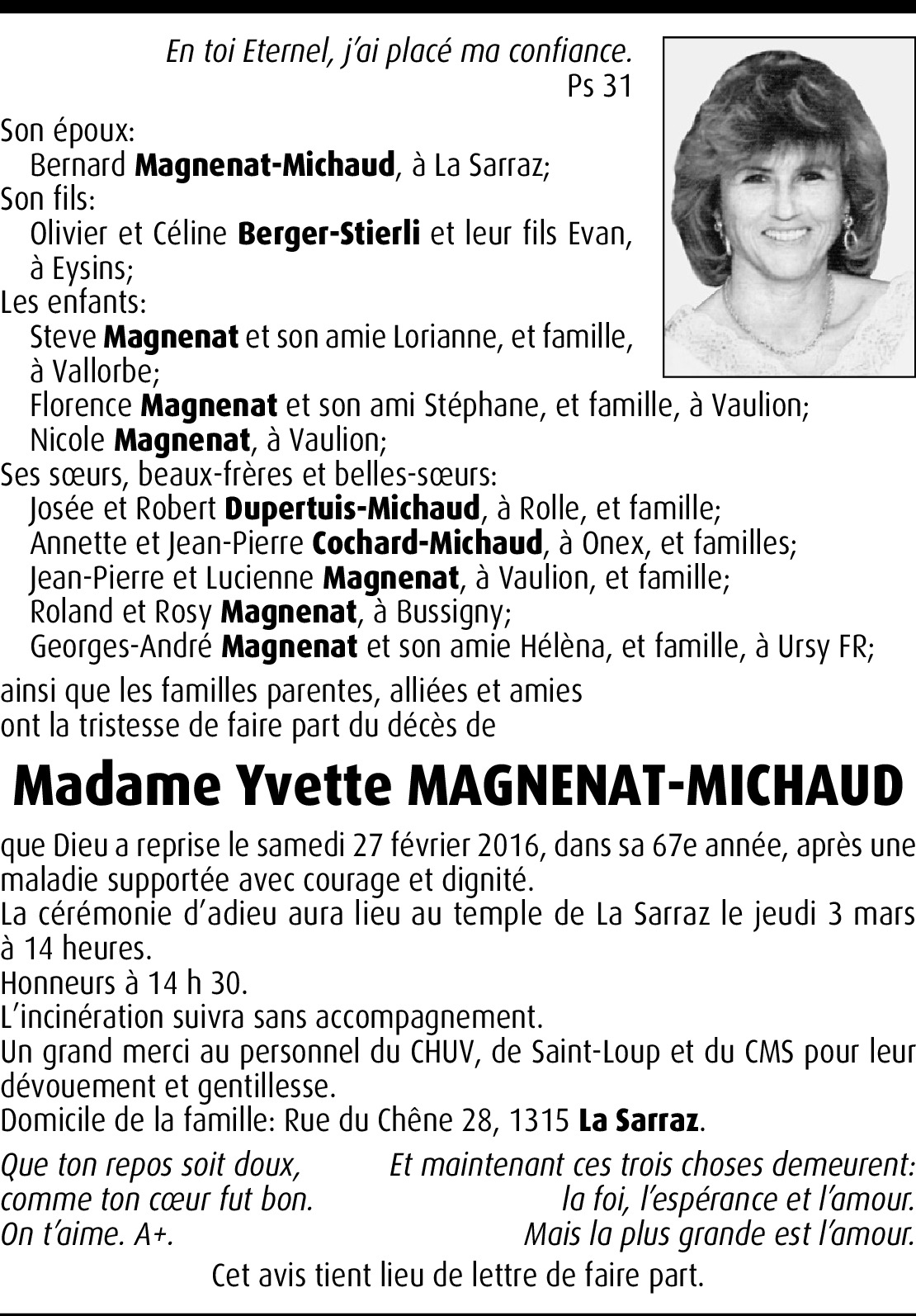 En toi Eternel, j'ai placé ma confiance.
Ps 31

Son époux:
Bernard Magnenat-Michaud, à La Sarraz;
Son fils:
Olivier et Céline Berger-Stierli et leur fils Evan, à Eysins;
Les enfants:
Steve Magnenat et son amie Lorianne, et famille, à Vallorbe;
Florence Magnenat et son ami Stéphane, et famille, à Vaulion;
Nicole Magnenat, à Vaulion;
Ses sœurs, beaux-frères et belles-sœurs:
Josée et Robert Dupertuis-Michaud, à Rolle, et famille;
Annette et Jean-Pierre Cochard-Michaud, à Onex, et familles;
Jean-Pierre et Lucienne Magnenat, à Vaulion, et famille;
Roland et Rosy Magnenat, à Bussigny;
Georges-André Magnenat et son amie Hélèna, et famille, à Ursy FR;

ainsi que les familles parentes, alliées et amies
ont la tristesse de faire part du décès de

Madame Yvette MAGNENAT-MICHAUD

que Dieu a reprise le samedi 27 février 2016, dans sa 67e année, après une maladie supportée avec courage et dignité.
La cérémonie d'adieu aura lieu au temple de La Sarraz le jeudi 3 mars à 14 heures.
Honneurs à 14 h 30.
L'incinération suivra sans accompagnement.
Un grand merci au personnel du CHUV, de Saint-Loup et du CMS pour leur dévouement et gentillesse.
Domicile de la famille: Rue du Chêne 28, 1315 La Sarraz.

Que ton repos soit doux,
comme ton cœur fut bon.
On t'aime. A+.

Et maintenant ces trois choses demeurent:
la foi, l'espérance et l'amour.
Mais la plus grande est l'amour.

Cet avis tient lieu de lettre de faire part.